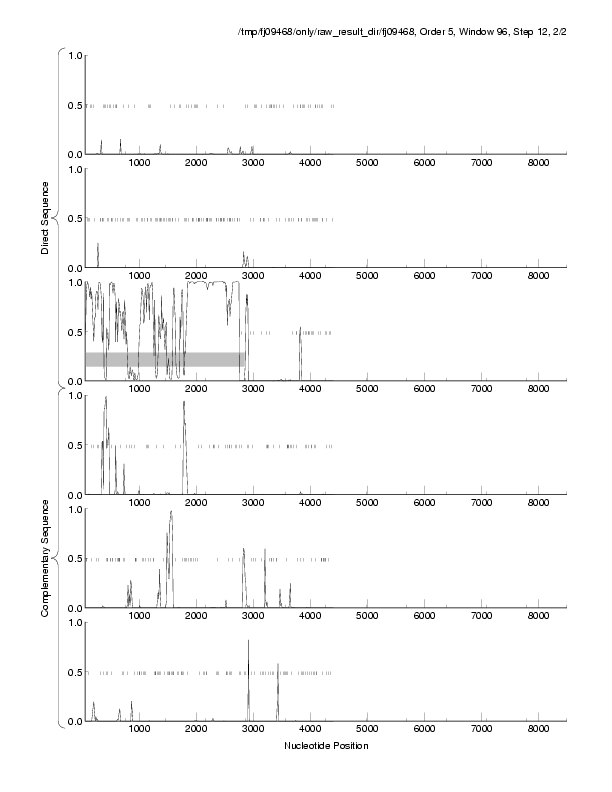 /tmp/fj09468/only/raw_result_dir/fj09468, Order 5, Window 96, Step 12, 2/2

Direct Sequence

1.0
0.5
0.0
1000 2000 3000 4000 5000 6000 7000 8000

1.0
0.5
0.0
1000 2000 3000 4000 5000 6000 7000 8000

1.0
0.5
0.0
1000 2000 3000 4000 5000 6000 7000 8000

Complementary Sequence

1.0
0.5
0.0
1000 2000 3000 4000 5000 6000 7000 8000

1.0
0.5
0.0
1000 2000 3000 4000 5000 6000 7000 8000

1.0
0.5
0.0
1000 2000 3000 4000 5000 6000 7000 8000

Nucleotide Position